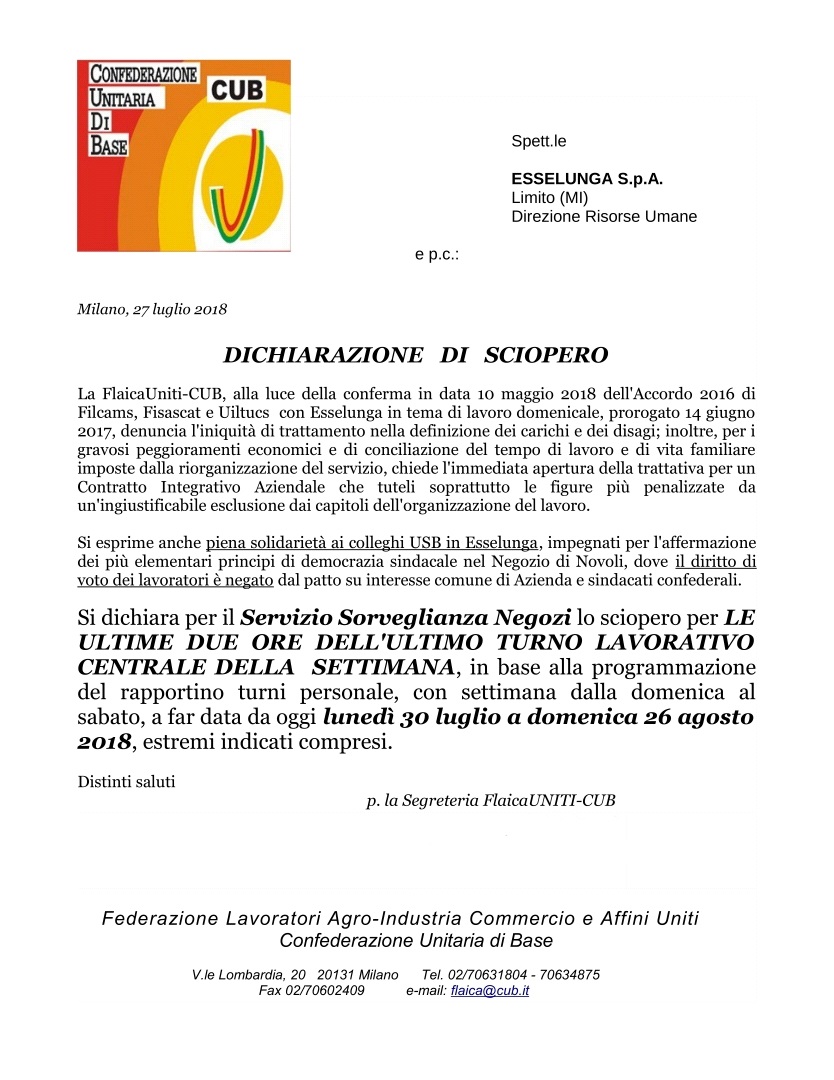 CONFEDERAZIONE UNITARIA DI BASE CUB

Spett.le

ESSELUNGA S.p.A.
Limito (MI)
Direzione Risorse Umane

e p.c.:

Milano, 27 luglio 2018

DICHIARAZIONE DI SCIOPERO

La FlaicaUniti-CUB, alla luce della conferma in data 10 maggio 2018 dell'Accordo 2016 di Filcams, Fisascat e Uiltucs con Esselunga in tema di lavoro domenicale, prorogato 14 giugno 2017, denuncia l'iniquità di trattamento nella definizione dei carichi e dei disagi; inoltre, per i gravosi peggioramenti economici e di conciliazione del tempo di lavoro e di vita familiare imposte dalla riorganizzazione del servizio, chiede l'immediata apertura della trattativa per un Contratto Integrativo Aziendale che tuteli soprattutto le figure più penalizzate da un'ingiustificabile esclusione dai capitoli dell'organizzazione del lavoro.

Si esprime anche piena solidarietà ai colleghi USB in Esselunga, impegnati per l'affermazione dei più elementari principi di democrazia sindacale nel Negozio di Novoli, dove il diritto di voto dei lavoratori è negato dal patto su interesse comune di Azienda e sindacati confederali.

Si dichiara per il Servizio Sorveglianza Negozi lo sciopero per LE ULTIME DUE ORE DELL'ULTIMO TURNO LAVORATIVO CENTRALE DELLA SETTIMANA, in base alla programmazione del rapportino turni personale, con settimana dalla domenica al sabato, a far data da oggi lunedì 30 luglio a domenica 26 agosto 2018, estremi indicati compresi.

Distinti saluti

p. la Segreteria FlaicaUNITI-CUB

Federazione Lavoratori Agro-Industria Commercio e Affini Uniti
Confederazione Unitaria di Base

V.le Lombardia, 20 20131 Milano Tel. 02/70631804 - 70634875
Fax 02/70602409 e-mail: flaica@cub.it